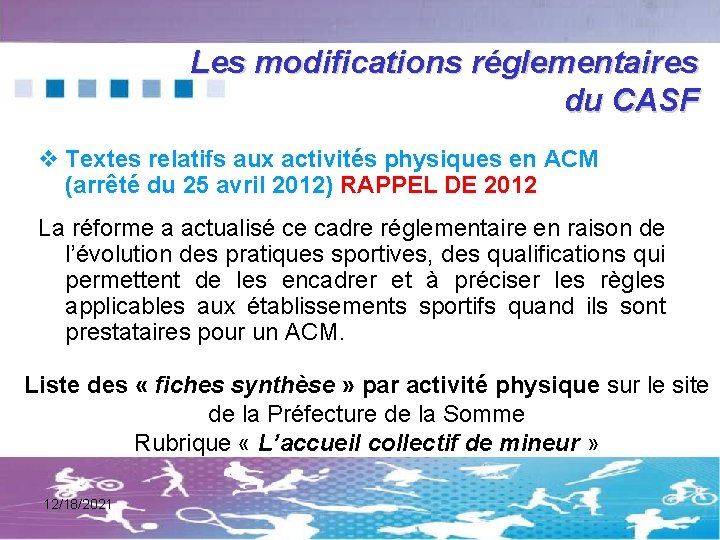 Les modifications réglementaires du CASF

❖ Textes relatifs aux activités physiques en ACM (arrêté du 25 avril 2012) RAPPEL DE 2012

La réforme a actualisé ce cadre réglementaire en raison de l'évolution des pratiques sportives, des qualifications qui permettent de les encadrer et à préciser les règles applicables aux établissements sportifs quand ils sont prestataires pour un ACM.

Liste des « fiches synthèse » par activité physique sur le site de la Préfecture de la Somme
Rubrique « L'accueil collectif de mineur »

12/18/2021